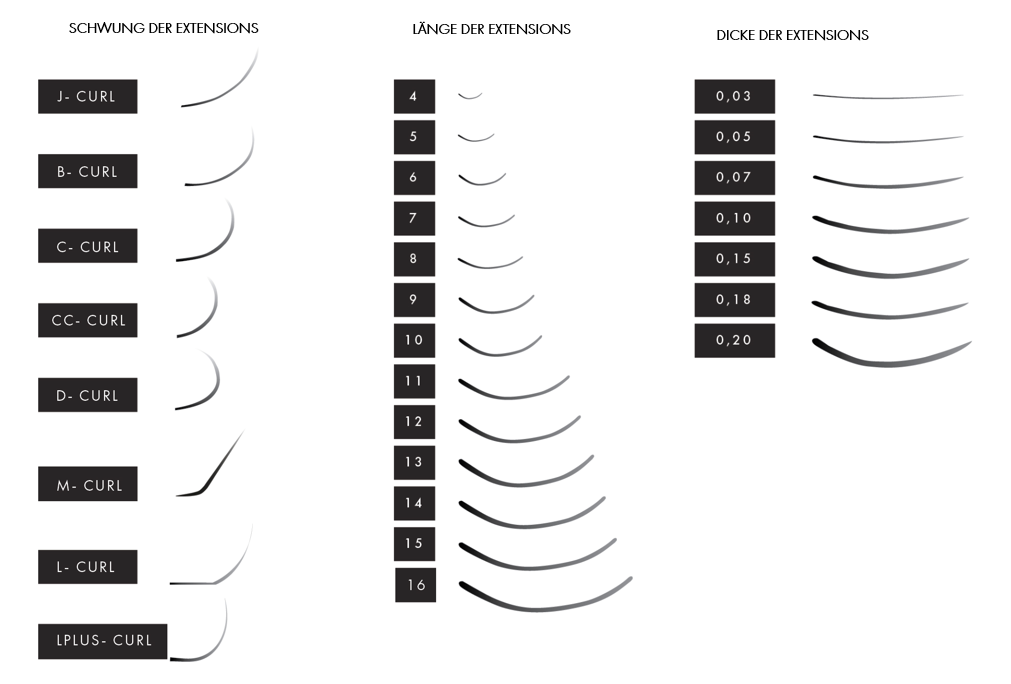 SCHWUNG DER EXTENSIONS

J- CURL

B- CURL

C- CURL

CC- CURL

D- CURL

M- CURL

L- CURL

LPLUS- CURL

LÄNGE DER EXTENSIONS

4

5

6

7

8

9

10

11

12

13

14

15

16

DICKE DER EXTENSIONS

0,03

0,05

0,07

0,10

0,15

0,18

0,20